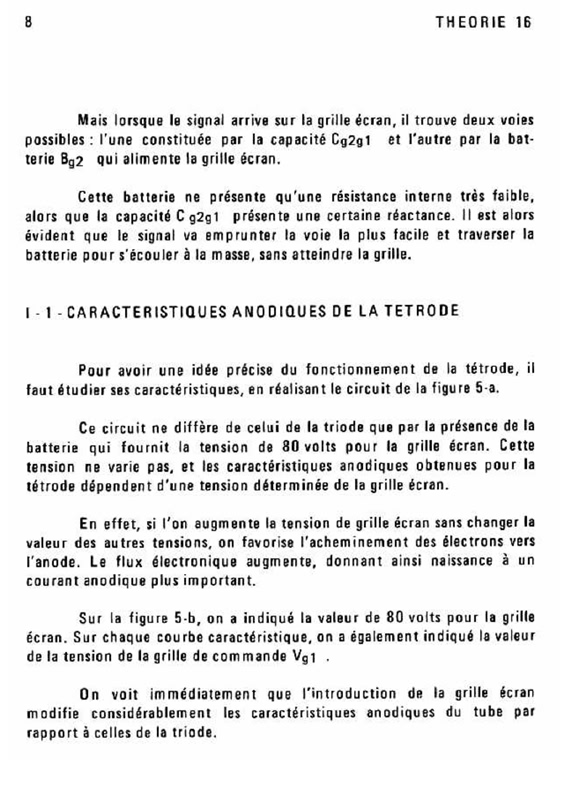 8

THEORIE 16

Mais lorsque le signal arrive sur la grille écran, il trouve deux voies possibles : l'une constituée par la capacité $C_{g2g1}$ et l'autre par la batterie $B_{g2}$ qui alimente la grille écran.

Cette batterie ne présente qu'une résistance interne très faible, alors que la capacité $C_{g2g1}$ présente une certaine réactance. Il est alors évident que le signal va emprunter la voie la plus facile et traverser la batterie pour s'écouler à la masse, sans atteindre la grille.

I - 1 - CARACTERISTIQUES ANODIQUES DE LA TETRODE

Pour avoir une idée précise du fonctionnement de la tétrode, il faut étudier ses caractéristiques, en réalisant le circuit de la figure 5-a.

Ce circuit ne diffère de celui de la triode que par la présence de la batterie qui fournit la tension de 80 volts pour la grille écran. Cette tension ne varie pas, et les caractéristiques anodiques obtenues pour la tétrode dépendent d'une tension déterminée de la grille écran.

En effet, si l'on augmente la tension de grille écran sans changer la valeur des autres tensions, on favorise l'acheminement des électrons vers l'anode. Le flux électronique augmente, donnant ainsi naissance à un courant anodique plus important.

Sur la figure 5-b, on a indiqué la valeur de 80 volts pour la grille écran. Sur chaque courbe caractéristique, on a également indiqué la valeur de la tension de la grille de commande $V_{g1}$ .

On voit immédiatement que l'introduction de la grille écran modifie considérablement les caractéristiques anodiques du tube par rapport à celles de la triode.